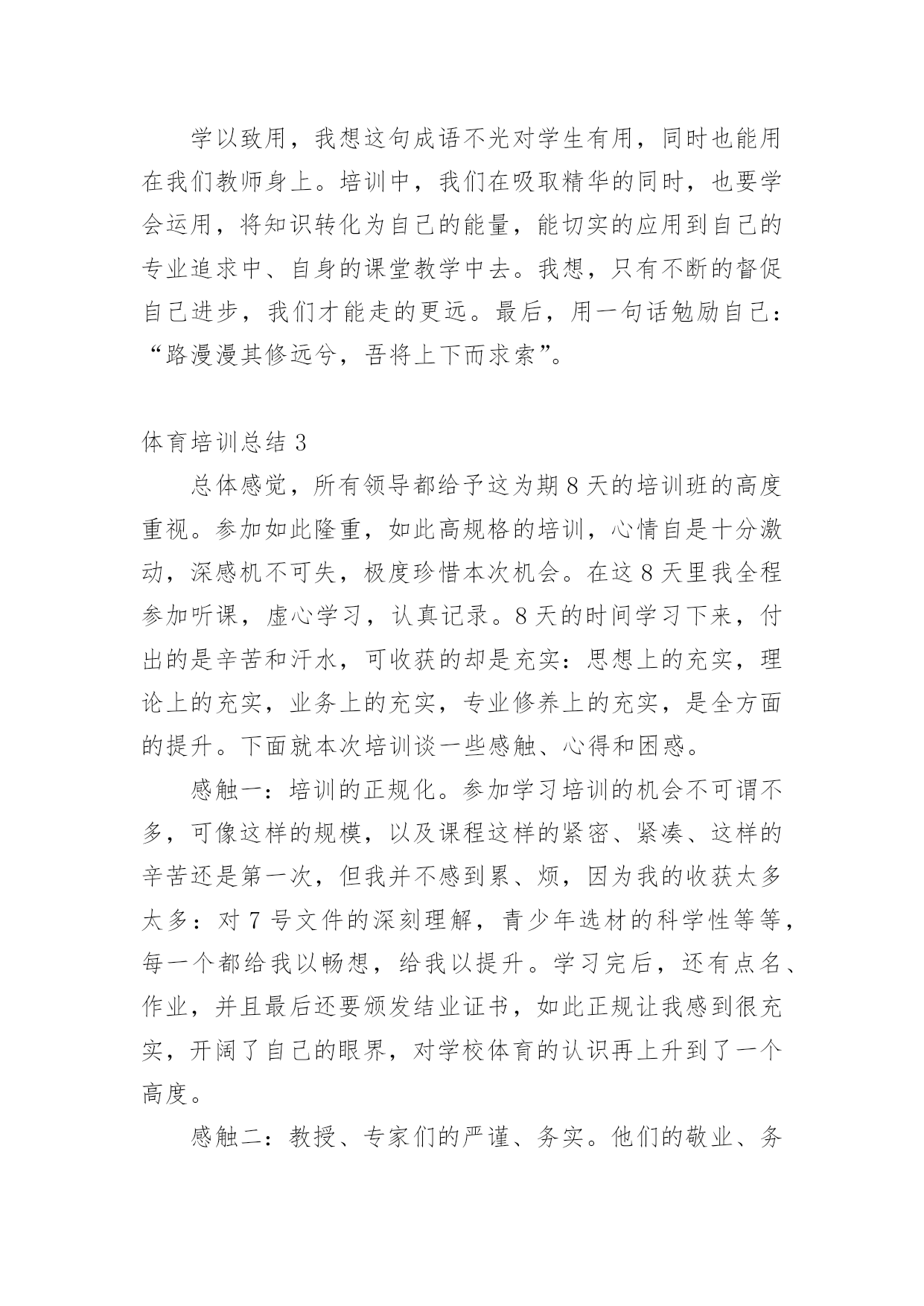 学以致用，我想这句成语不光对学生有用，同时也能用在我们教师身上。培训中，我们在吸取精华的同时，也要学会运用，将知识转化为自己的能量，能切实的应用到自己的专业追求中、自身的课堂教学中去。我想，只有不断的督促自己进步，我们才能走的更远。最后，用一句话勉励自己：“路漫漫其修远兮，吾将上下而求索”。

体育培训总结 3

总体感觉，所有领导都给予这为期 8 天的培训班的高度重视。参加如此隆重，如此高规格的培训，心情自是十分激动，深感机不可失，极度珍惜本次机会。在这 8 天里我全程参加听课，虚心学习，认真记录。8 天的时间学习下来，付出的是辛苦和汗水，可收获的却是充实：思想上的充实，理论上的充实，业务上的充实，专业修养上的充实，是全方面的提升。下面就本次培训谈一些感触、心得和困惑。

感触一：培训的正规化。参加学习培训的机会不可谓不多，可像这样的规模，以及课程这样的紧密、紧凑、这样的辛苦还是第一次，但我并不感到累、烦，因为我的收获太多太多：对 7 号文件的深刻理解，青少年选材的科学性等等，每一个都给我以畅想，给我以提升。学习完后，还有点名、作业，并且最后还要颁发结业证书，如此正规让我感到很充实，开阔了自己的眼界，对学校体育的认识再上升到了一个高度。

感触二：教授、专家们的严谨、务实。他们的敬业、务